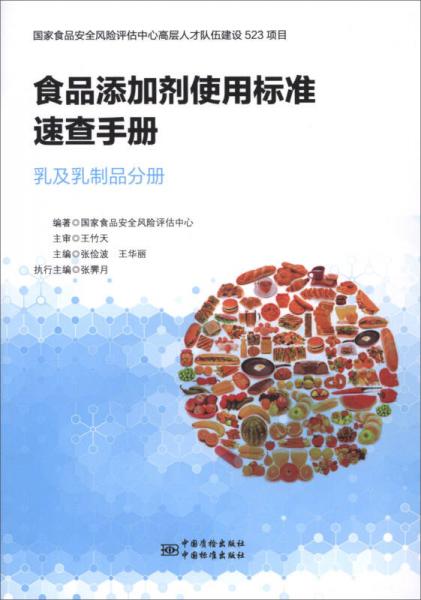 国家食品安全风险评估中心高层人才队伍建设 523 项目

食品添加剂使用标准速查手册

乳及乳制品分册

编著◎国家食品安全风险评估中心
主审◎王竹天
主编◎张俭波　王华丽
执行主编◎张霁月

中国质检出版社
中国标准出版社